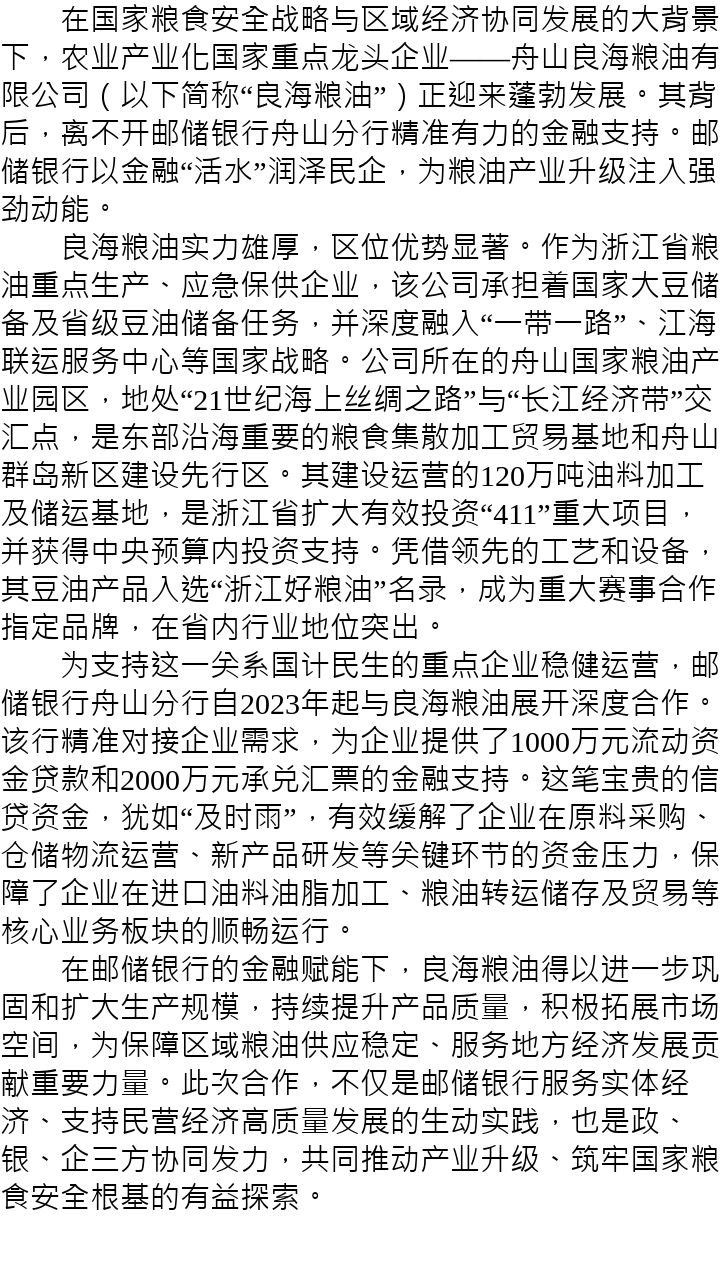 在国家粮食安全战略与区域经济协同发展的大背景下，农业产业化国家重点龙头企业——舟山良海粮油有限公司（以下简称“良海粮油”）正迎来蓬勃发展。其背后，离不开邮储银行舟山分行精准有力的金融支持。邮储银行以金融“活水”润泽民企，为粮油产业升级注入强劲动能。

良海粮油实力雄厚，区位优势显著。作为浙江省粮油重点生产、应急保供企业，该公司承担着国家大豆储备及省级豆油储备任务，并深度融入“一带一路”、江海联运服务中心等国家战略。公司所在的舟山国家粮油产业园区，地处“21世纪海上丝绸之路”与“长江经济带”交汇点，是东部沿海重要的粮食集散加工贸易基地和舟山群岛新区建设先行区。其建设运营的120万吨油料加工及储运基地，是浙江省扩大有效投资“411”重大项目，并获得中央预算内投资支持。凭借领先的工艺和设备，其豆油产品入选“浙江好粮油”名录，成为重大赛事合作指定品牌，在省内行业地位突出。

为支持这一关系国计民生的重点企业稳健运营，邮储银行舟山分行自2023年起与良海粮油展开深度合作。该行精准对接企业需求，为企业提供了1000万元流动资金贷款和2000万元承兑汇票的金融支持。这笔宝贵的信贷资金，犹如“及时雨”，有效缓解了企业在原料采购、仓储物流运营、新产品研发等关键环节的资金压力，保障了企业在进口油料油脂加工、粮油转运储存及贸易等核心业务板块的顺畅运行。

在邮储银行的金融赋能下，良海粮油得以进一步巩固和扩大生产规模，持续提升产品质量，积极拓展市场空间，为保障区域粮油供应稳定、服务地方经济发展贡献重要力量。此次合作，不仅是邮储银行服务实体经济、支持民营经济高质量发展的生动实践，也是政、银、企三方协同发力，共同推动产业升级、筑牢国家粮食安全根基的有益探索。